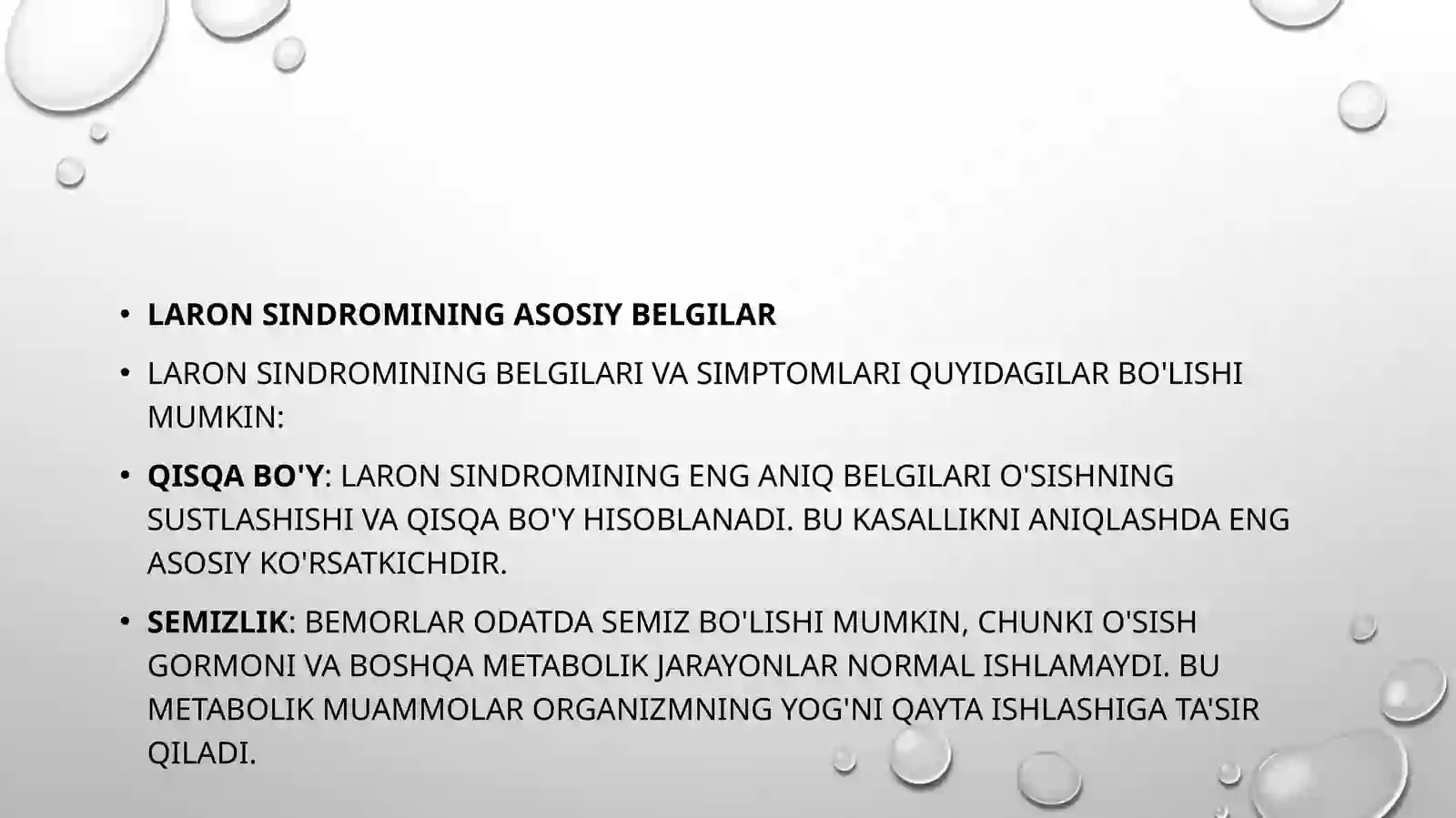 • LARON SINDROMINING ASOSIY BELGILAR

• LARON SINDROMINING BELGILARI VA SIMPTOMLARI QUYIDAGILAR BO'LISHI MUMKIN:

• QISQA BO'Y: LARON SINDROMINING ENG ANIQ BELGILARI O'SISHNING SUSTLASHISHI VA QISQA BO'Y HISOBLANADI. BU KASALLIKNI ANIQLASHDA ENG ASOSIY KO'RSATKICHDIR.

• SEMIZLIK: BEMORLAR ODATDA SEMIZ BO'LISHI MUMKIN, CHUNKI O'SISH GORMONI VA BOSHQA METABOLIK JARAYONLAR NORMAL ISHLAMAYDI. BU METABOLIK MUAMMOLAR ORGANIZMNING YOG'NI QAYTA ISHLASHIGA TA'SIR QILADI.